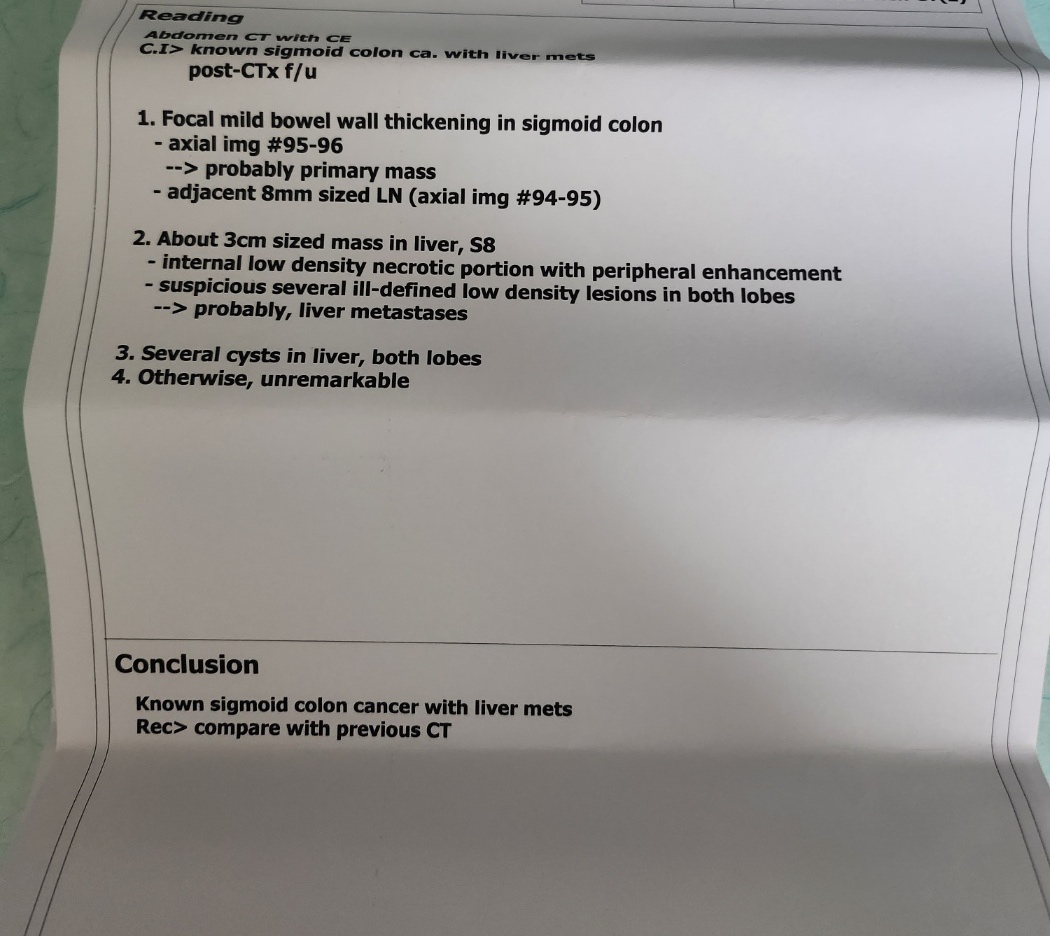 Reading

Abdomen CT with CE
C.I> known sigmoid colon ca. with liver mets
post-CTx f/u

1. Focal mild bowel wall thickening in sigmoid colon
- axial img #95-96
--> probably primary mass
- adjacent 8mm sized LN (axial img #94-95)

2. About 3cm sized mass in liver, S8
- internal low density necrotic portion with peripheral enhancement
- suspicious several ill-defined low density lesions in both lobes
--> probably, liver metastases

3. Several cysts in liver, both lobes
4. Otherwise, unremarkable

Conclusion

Known sigmoid colon cancer with liver mets
Rec> compare with previous CT